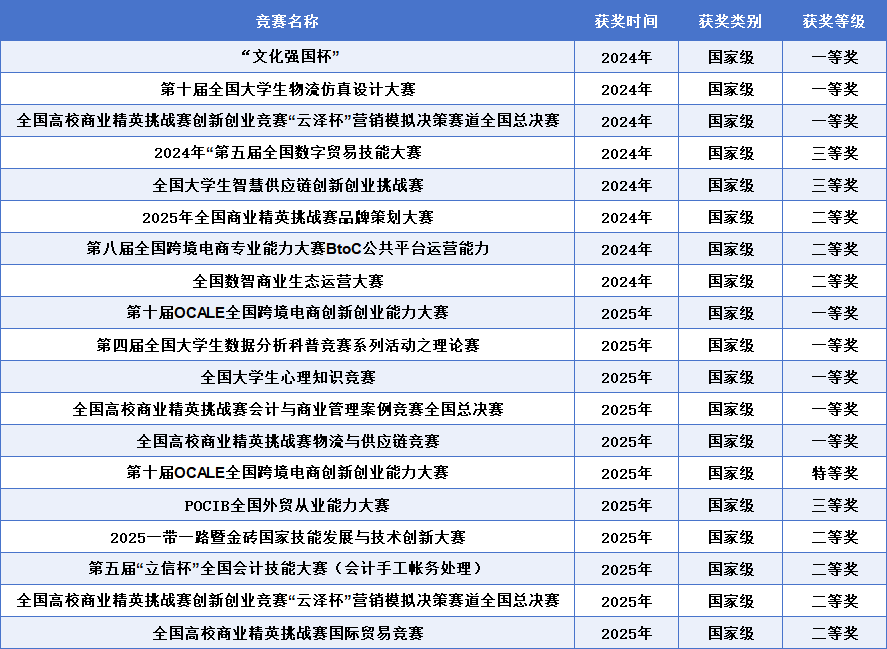 | 竞赛名称 | 获奖时间 | 获奖类别 | 获奖等级 |
|---|---|---|---|
| “文化强国杯” | 2024年 | 国家级 | 一等奖 |
| 第十届全国大学生物流仿真设计大赛 | 2024年 | 国家级 | 一等奖 |
| 全国高校商业精英挑战赛创新创业竞赛“云泽杯”营销模拟决策赛道全国总决赛 | 2024年 | 国家级 | 一等奖 |
| 2024年“第五届全国数字贸易技能大赛 | 2024年 | 国家级 | 三等奖 |
| 全国大学生智慧供应链创新创业挑战赛 | 2024年 | 国家级 | 三等奖 |
| 2025年全国商业精英挑战赛品牌策划大赛 | 2024年 | 国家级 | 二等奖 |
| 第八届全国跨境电商专业能力大赛BtoC公共平台运营能力 | 2024年 | 国家级 | 二等奖 |
| 全国数智商业生态运营大赛 | 2024年 | 国家级 | 二等奖 |
| 第十届OCALE全国跨境电商创新创业能力大赛 | 2025年 | 国家级 | 一等奖 |
| 第四届全国大学生数据分析科普竞赛系列活动之理论赛 | 2025年 | 国家级 | 一等奖 |
| 全国大学生心理知识竞赛 | 2025年 | 国家级 | 一等奖 |
| 全国高校商业精英挑战赛会计与商业管理案例竞赛全国总决赛 | 2025年 | 国家级 | 一等奖 |
| 全国高校商业精英挑战赛物流与供应链竞赛 | 2025年 | 国家级 | 一等奖 |
| 第十届OCALE全国跨境电商创新创业能力大赛 | 2025年 | 国家级 | 特等奖 |
| POCIB全国外贸从业能力大赛 | 2025年 | 国家级 | 三等奖 |
| 2025一带一路暨金砖国家技能发展与技术创新大赛 | 2025年 | 国家级 | 二等奖 |
| 第五届“立信杯”全国会计技能大赛（会计手工帐务处理） | 2025年 | 国家级 | 二等奖 |
| 全国高校商业精英挑战赛创新创业竞赛“云泽杯”营销模拟决策赛道全国总决赛 | 2025年 | 国家级 | 二等奖 |
| 全国高校商业精英挑战赛国际贸易竞赛 | 2025年 | 国家级 | 二等奖 |